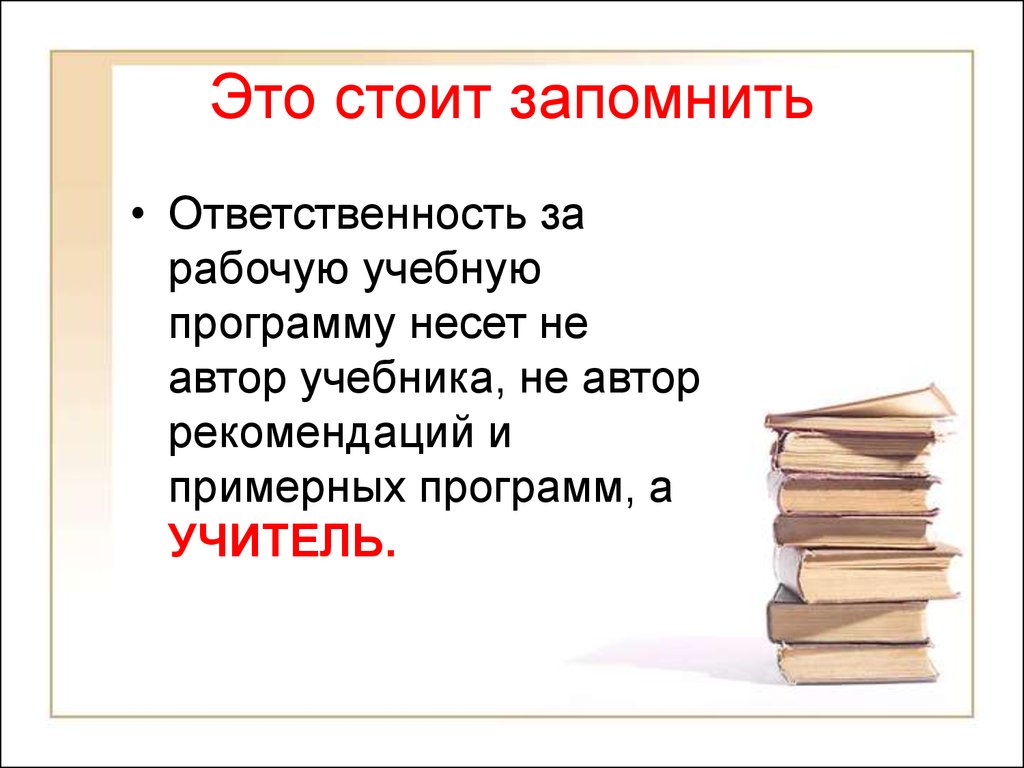 Это стоит запомнить

• Ответственность за рабочую учебную программу несет не автор учебника, не автор рекомендаций и примерных программ, а УЧИТЕЛЬ.